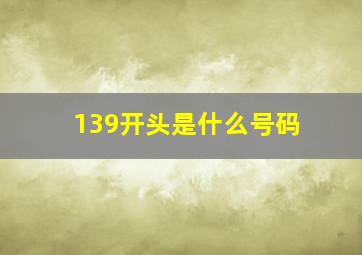 139开头是什么号码